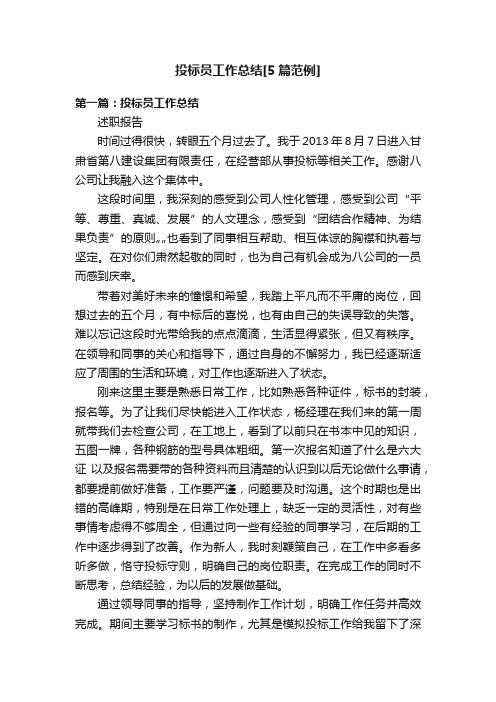 投标员工作总结[5篇范例]

第一篇：投标员工作总结

述职报告

时间过得很快，转眼五个月过去了。我于2013年8月7日进入甘肃省第八建设集团有限责任，在经营部从事投标等相关工作。感谢八公司让我融入这个集体中。

这段时间里，我深刻的感受到公司人性化管理，感受到公司“平等、尊重、真诚、发展”的人文理念，感受到“团结合作精神、为结果负责”的原则„„也看到了同事相互帮助、相互体谅的胸襟和执着与坚定。在对你们肃然起敬的同时，也为自己有机会成为八公司的一员而感到庆幸。

带着对美好未来的憧憬和希望，我踏上平凡而不平庸的岗位，回想过去的五个月，有中标后的喜悦，也有由自己的失误导致的失落。难以忘记这段时光带给我的点点滴滴，生活显得紧张，但又有秩序。在领导和同事的关心和指导下，通过自身的不懈努力，我已经逐渐适应了周围的生活和环境，对工作也逐渐进入了状态。

刚来这里主要是熟悉日常工作，比如熟悉各种证件，标书的封装，报名等。为了让我们尽快能进入工作状态，杨经理在我们来的第一周就带我们去检查公司，在工地上，看到了以前只在书本中见的知识，五图一牌，各种钢筋的型号具体粗细。第一次报名知道了什么是六大证 以及报名需要带的各种资料而且清楚的认识到以后无论做什么事请，都要提前做好准备，工作要严谨，问题要及时沟通。这个时期也是出错的高峰期，特别是在日常工作处理上，缺乏一定的灵活性，对有些事情考虑得不够周全，但通过向一些有经验的同事学习，在后期的工作中逐步得到了改善。作为新人，我时刻鞭策自己，在工作中多看多听多做，恪守投标守则，明确自己的岗位职责。在完成工作的同时不断思考，总结经验，为以后的发展做基础。

通过领导同事的指导，坚持制作工作计划，明确工作任务并高效完成。期间主要学习标书的制作，尤其是模拟投标工作给我留下了深